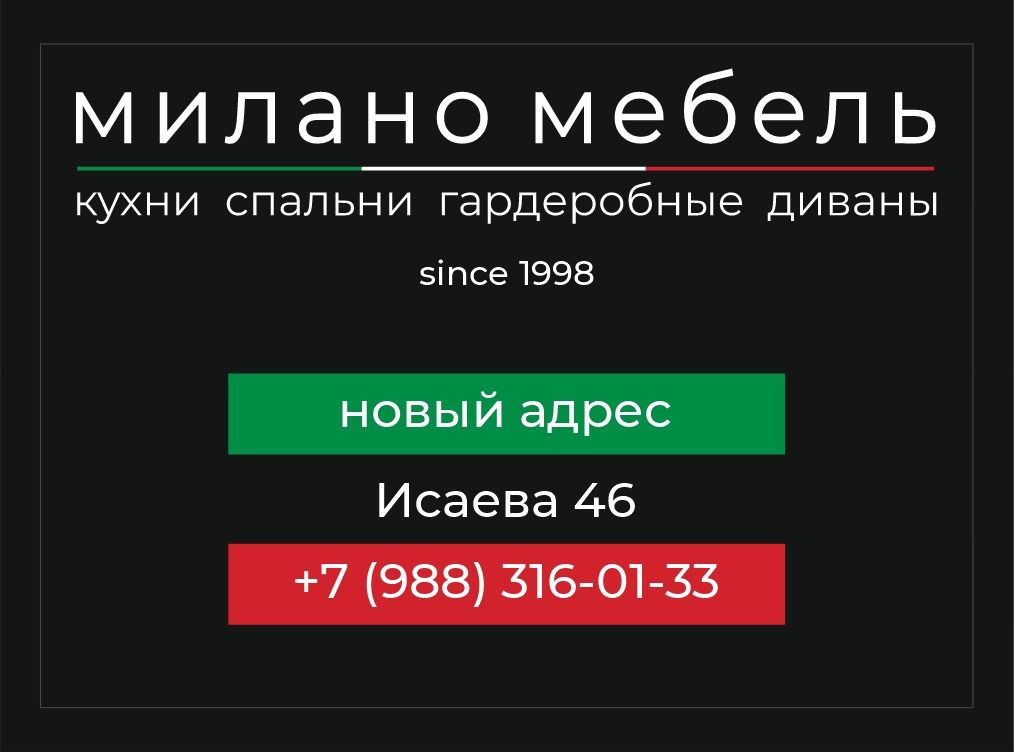 милано мебель

кухни спальни гардеробные диваны

since 1998

новый адрес

Исаева 46

+7 (988) 316-01-33